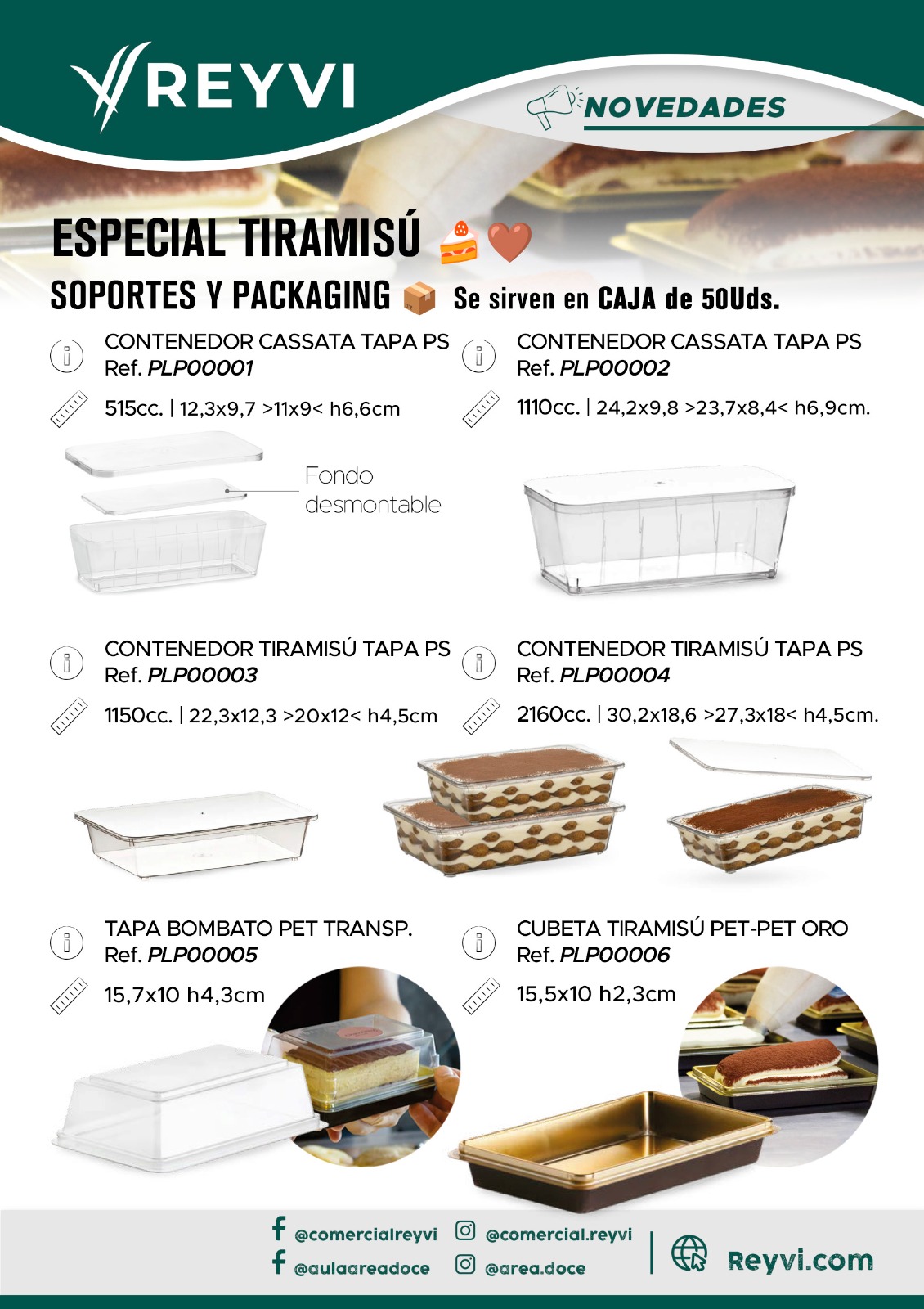 REYVI

NOVEDADES

ESPECIAL TIRAMISÚ

SOPORTES Y PACKAGING Se sirven en CAJA de 50Uds.

CONTENEDOR CASSATA TAPA PS
Ref. PLP00001

515cc. | 12,3x9,7 >11x9< h6,6cm

Fondo desmontable

CONTENEDOR CASSATA TAPA PS
Ref. PLP00002

1110cc. | 24,2x9,8 >23,7x8,4< h6,9cm.

CONTENEDOR TIRAMISÚ TAPA PS
Ref. PLP00003

1150cc. | 22,3x12,3 >20x12< h4,5cm

CONTENEDOR TIRAMISÚ TAPA PS
Ref. PLP00004

2160cc. | 30,2x18,6 >27,3x18< h4,5cm.

TAPA BOMBATO PET TRANSP.
Ref. PLP00005

15,7x10 h4,3cm

CUBETA TIRAMISÚ PET-PET ORO
Ref. PLP00006

15,5x10 h2,3cm

@comercialreyvi
@aulaareadoce
@comercial.reyvi
@area.doce

Reyvi.com